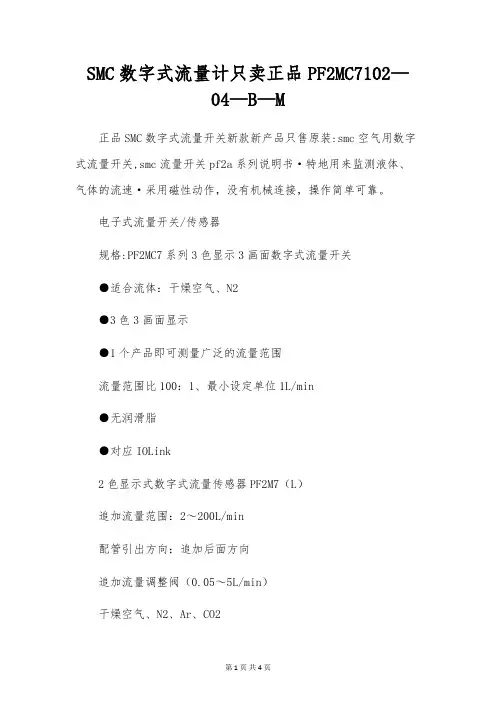 SMC 数字式流量计只卖正品 PF2MC7102—04—B—M

正品 SMC 数字式流量开关新款新产品只售原装:smc 空气用数字式流量开关,smc 流量开关 pf2a 系列说明书·特地用来监测液体、气体的流速·采用磁性动作,没有机械连接,操作简单可靠。

电子式流量开关/传感器

规格:PF2MC7 系列 3 色显示 3 画面数字式流量开关

●适合流体:干燥空气、N2

●3 色 3 画面显示

●1 个产品即可测量广泛的流量范围

流量范围比 100:1、最小设定单位 1L/min

●无润滑脂

●对应 IOLink

2 色显示式数字式流量传感器 PF2M7(L)

追加流量范围:2～200L/min

配管引出方向:追加后面方向

追加流量调整阀(0.05～5L/min)

干燥空气、N2、Ar、CO2

第 1 页 共 4 页